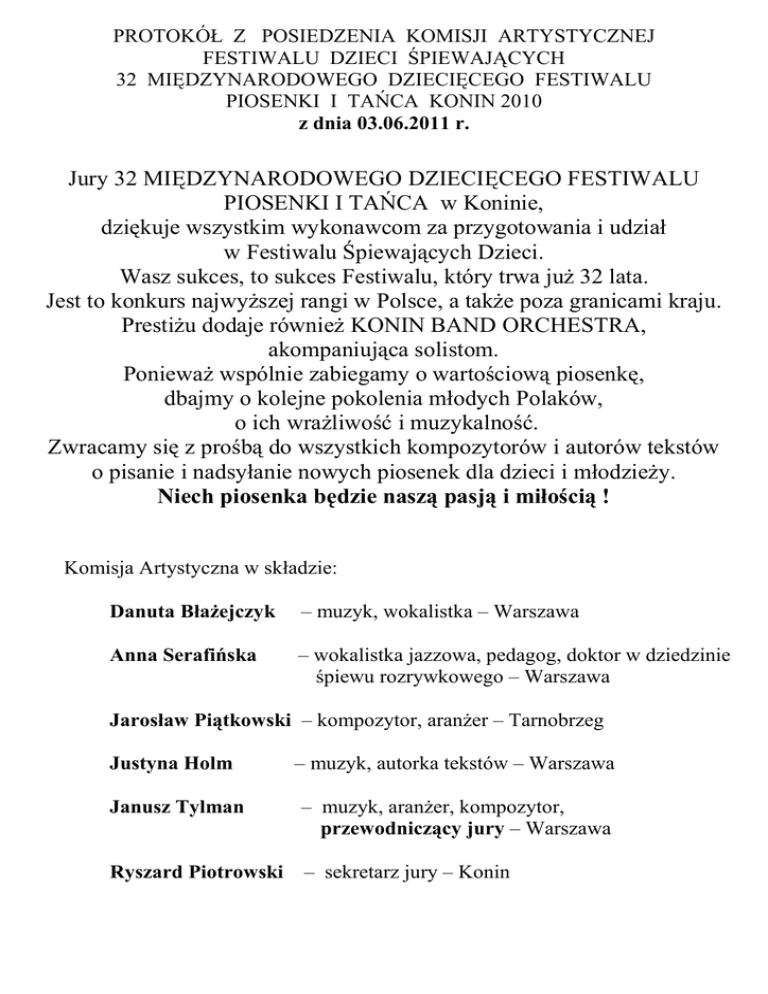 PROTOKÓŁ Z POSIEDZENIA KOMISJI ARTYSTYCZNEJ
FESTIWALU DZIECI ŚPIEWAJĄCYCH
32 MIĘDZYNARODOWEGO DZIECIĘCEGO FESTIWALU
PIOSENKI I TAŃCA KONIN 2010
z dnia 03.06.2011 r.

Jury 32 MIĘDZYNARODOWEGO DZIECIĘCEGO FESTIWALU
PIOSENKI I TAŃCA w Koninie,
dziękuje wszystkim wykonawcom za przygotowania i udział
w Festiwalu Śpiewających Dzieci.
Wasz sukces, to sukces Festiwalu, który trwa już 32 lata.
Jest to konkurs najwyższej rangi w Polsce, a także poza granicami kraju.
Prestiżu dodaje również KONIN BAND ORCHESTRA,
akompaniująca solistom.
Ponieważ wspólnie zabiegamy o wartościową piosenkę,
dbajmy o kolejne pokolenia młodych Polaków,
o ich wrażliwość i muzykalność.
Zwracamy się z prośbą do wszystkich kompozytorów i autorów tekstów
o pisanie i nadsyłanie nowych piosenek dla dzieci i młodzieży.
Niech piosenka będzie naszą pasją i miłością !

Komisja Artystyczna w składzie:

Danuta Błażejczyk – muzyk, wokalistka – Warszawa

Anna Serafińska – wokalistka jazzowa, pedagog, doktor w dziedzinie śpiewu rozrywkowego – Warszawa

Jarosław Piątkowski – kompozytor, aranżer – Tarnobrzeg

Justyna Holm – muzyk, autorka tekstów – Warszawa

Janusz Tylman – muzyk, aranżer, kompozytor, przewodniczący jury – Warszawa

Ryszard Piotrowski – sekretarz jury – Konin